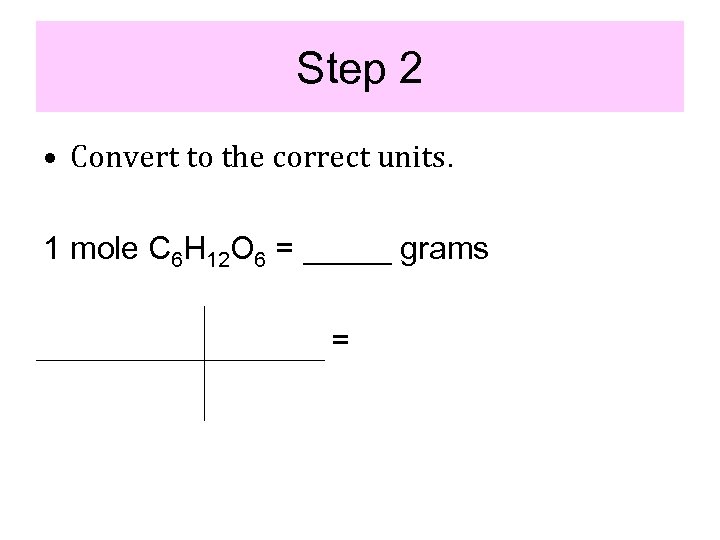 Step 2

• Convert to the correct units.

1 mole $C_6H_{12}O_6$ = _____ grams

=